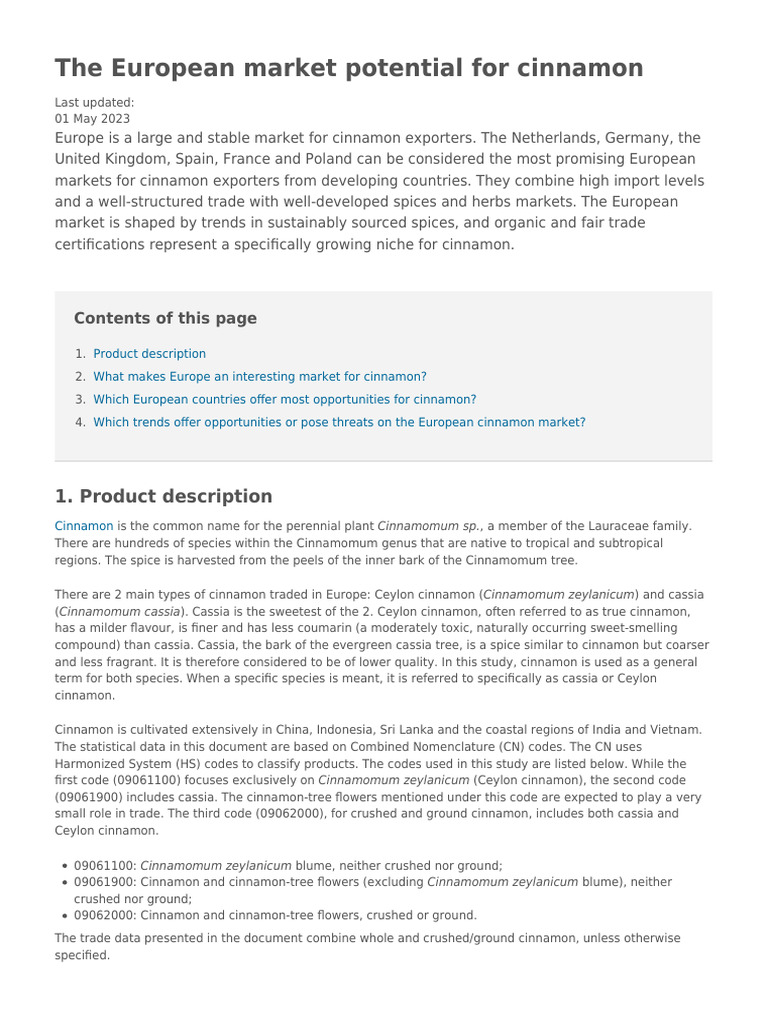 The European market potential for cinnamon

Last updated:
01 May 2023

Europe is a large and stable market for cinnamon exporters. The Netherlands, Germany, the United Kingdom, Spain, France and Poland can be considered the most promising European markets for cinnamon exporters from developing countries. They combine high import levels and a well-structured trade with well-developed spices and herbs markets. The European market is shaped by trends in sustainably sourced spices, and organic and fair trade certifications represent a specifically growing niche for cinnamon.

Contents of this page

1. Product description
2. What makes Europe an interesting market for cinnamon?
3. Which European countries offer most opportunities for cinnamon?
4. Which trends offer opportunities or pose threats on the European cinnamon market?

1. Product description

Cinnamon is the common name for the perennial plant Cinnamomum sp., a member of the Lauraceae family. There are hundreds of species within the Cinnamomum genus that are native to tropical and subtropical regions. The spice is harvested from the peels of the inner bark of the Cinnamomum tree.

There are 2 main types of cinnamon traded in Europe: Ceylon cinnamon (Cinnamomum zeylanicum) and cassia (Cinnamomum cassia). Cassia is the sweetest of the 2. Ceylon cinnamon, often referred to as true cinnamon, has a milder flavour, is finer and has less coumarin (a moderately toxic, naturally occurring sweet-smelling compound) than cassia. Cassia, the bark of the evergreen cassia tree, is a spice similar to cinnamon but coarser and less fragrant. It is therefore considered to be of lower quality. In this study, cinnamon is used as a general term for both species. When a specific species is meant, it is referred to specifically as cassia or Ceylon cinnamon.

Cinnamon is cultivated extensively in China, Indonesia, Sri Lanka and the coastal regions of India and Vietnam. The statistical data in this document are based on Combined Nomenclature (CN) codes. The CN uses Harmonized System (HS) codes to classify products. The codes used in this study are listed below. While the first code (09061100) focuses exclusively on Cinnamomum zeylanicum (Ceylon cinnamon), the second code (09061900) includes cassia. The cinnamon-tree flowers mentioned under this code are expected to play a very small role in trade. The third code (09062000), for crushed and ground cinnamon, includes both cassia and Ceylon cinnamon.

• 09061100: Cinnamomum zeylanicum blume, neither crushed nor ground;
• 09061900: Cinnamon and cinnamon-tree flowers (excluding Cinnamomum zeylanicum blume), neither crushed nor ground;
• 09062000: Cinnamon and cinnamon-tree flowers, crushed or ground.

The trade data presented in the document combine whole and crushed/ground cinnamon, unless otherwise specified.